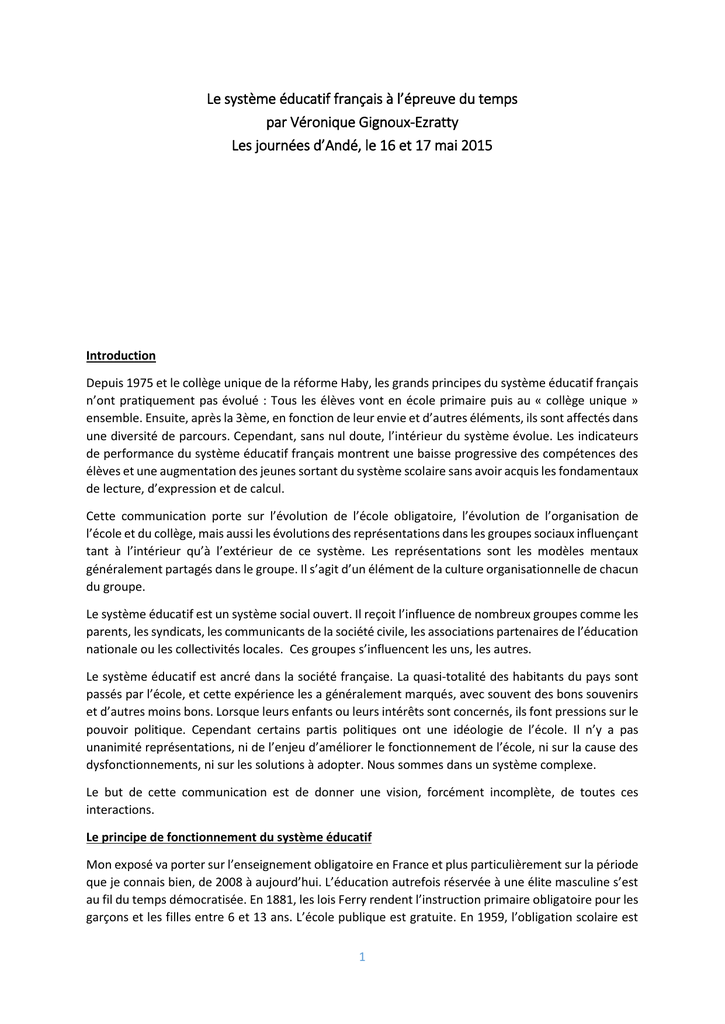 Le système éducatif français à l'épreuve du temps
par Véronique Gignoux-Ezratty
Les journées d'Andé, le 16 et 17 mai 2015

Introduction

Depuis 1975 et le collège unique de la réforme Haby, les grands principes du système éducatif français n'ont pratiquement pas évolué : Tous les élèves vont en école primaire puis au « collège unique » ensemble. Ensuite, après la 3ème, en fonction de leur envie et d'autres éléments, ils sont affectés dans une diversité de parcours. Cependant, sans nul doute, l'intérieur du système évolue. Les indicateurs de performance du système éducatif français montrent une baisse progressive des compétences des élèves et une augmentation des jeunes sortant du système scolaire sans avoir acquis les fondamentaux de lecture, d'expression et de calcul.

Cette communication porte sur l'évolution de l'école obligatoire, l'évolution de l'organisation de l'école et du collège, mais aussi les évolutions des représentations dans les groupes sociaux influençant tant à l'intérieur qu'à l'extérieur de ce système. Les représentations sont les modèles mentaux généralement partagés dans le groupe. Il s'agit d'un élément de la culture organisationnelle de chacun du groupe.

Le système éducatif est un système social ouvert. Il reçoit l'influence de nombreux groupes comme les parents, les syndicats, les communicants de la société civile, les associations partenaires de l'éducation nationale ou les collectivités locales. Ces groupes s'influencent les uns, les autres.

Le système éducatif est ancré dans la société française. La quasi-totalité des habitants du pays sont passés par l'école, et cette expérience les a généralement marqués, avec souvent des bons souvenirs et d'autres moins bons. Lorsque leurs enfants ou leurs intérêts sont concernés, ils font pressions sur le pouvoir politique. Cependant certains partis politiques ont une idéologie de l'école. Il n'y a pas unanimité représentations, ni de l'enjeu d'améliorer le fonctionnement de l'école, ni sur la cause des dysfonctionnements, ni sur les solutions à adopter. Nous sommes dans un système complexe.

Le but de cette communication est de donner une vision, forcément incomplète, de toutes ces interactions.

Le principe de fonctionnement du système éducatif

Mon exposé va porter sur l'enseignement obligatoire en France et plus particulièrement sur la période que je connais bien, de 2008 à aujourd'hui. L'éducation autrefois réservée à une élite masculine s'est au fil du temps démocratisée. En 1881, les lois Ferry rendent l'instruction primaire obligatoire pour les garçons et les filles entre 6 et 13 ans. L'école publique est gratuite. En 1959, l'obligation scolaire est

1